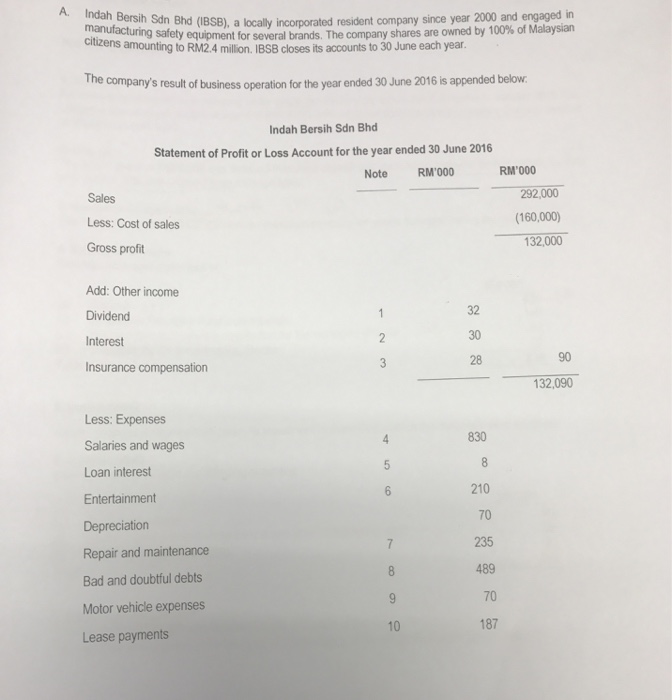 A. Indah Bersih Sdn Bhd (IBSB), a locally incorporated resident company since year 2000 and engaged in manufacturing safety equipment for several brands. The company shares are owned by 100% of Malaysian citizens amounting to RM2.4 million. IBSB closes its accounts to 30 June each year.

The company's result of business operation for the year ended 30 June 2016 is appended below:

Indah Bersih Sdn Bhd

Statement of Profit or Loss Account for the year ended 30 June 2016

| | Note | RM'000 | RM'000 |
|---|---|---|---|
| Sales | | | 292,000 |
| Less: Cost of sales | | | (160,000) |
| Gross profit | | | 132,000 |
| Add: Other income | | | |
| Dividend | 1 | 32 | |
| Interest | 2 | 30 | |
| Insurance compensation | 3 | 28 | 90 |
| | | | 132,090 |
| Less: Expenses | | | |
| Salaries and wages | 4 | 830 | |
| Loan interest | 5 | 8 | |
| Entertainment | 6 | 210 | |
| Depreciation | | 70 | |
| Repair and maintenance | 7 | 235 | |
| Bad and doubtful debts | 8 | 489 | |
| Motor vehicle expenses | 9 | 70 | |
| Lease payments | 10 | 187 | |